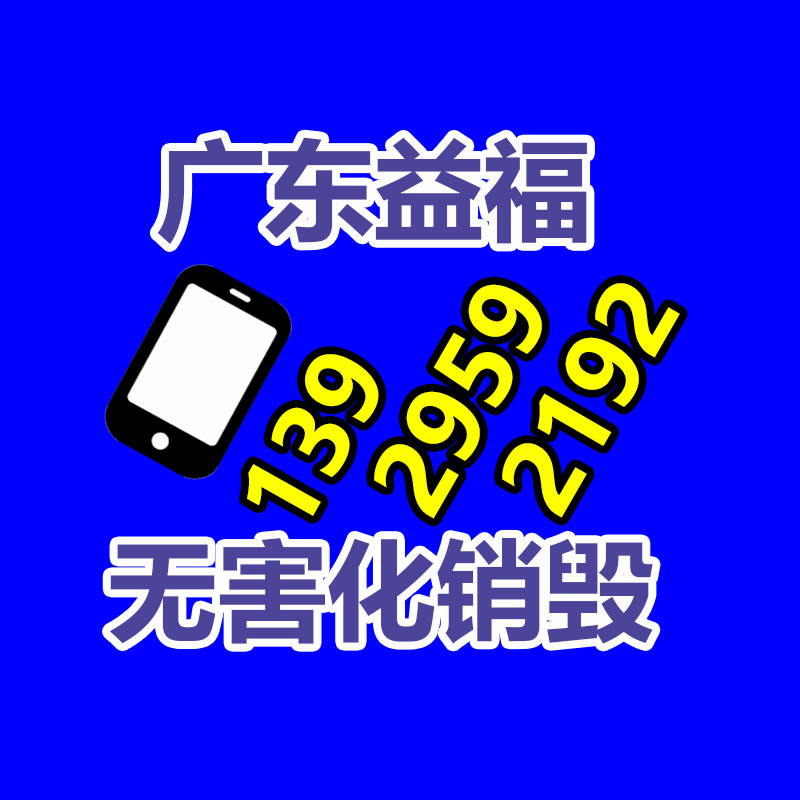 广东益福

139 2959 2192

无害化销毁